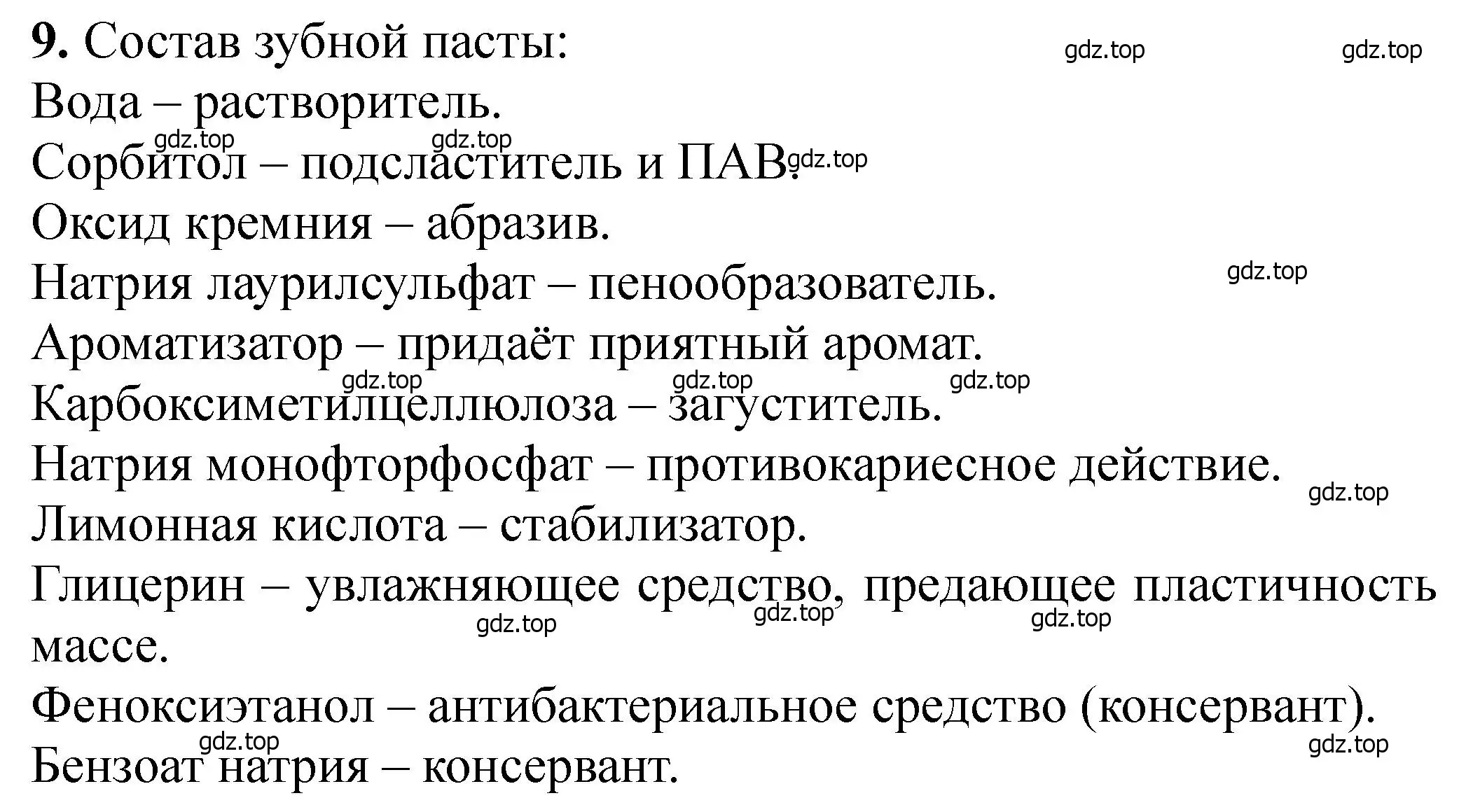 **9.** Состав зубной пасты: gdz.top gdz.top

Вода – растворитель.

gdz.top gdz.top

Сорбитол – подсластитель и ПАВ. gdz.top

Оксид кремния – абразив.

gdz.top

Натрия лаурилсульфат – пенообразователь.

Ароматизатор – придаёт приятный аромат.

gdz.top gdz.top gdz.top

Карбоксиметилцеллюлоза – загуститель.

Натрия монофторфосфат – противокариесное действие.

gdz.top

Лимонная кислота – стабилизатор.

Глицерин – увлажняющее средство, предающее пластичность массе.

gdz.top gdz.top gdz.top

Феноксиэтанол – антибактериальное средство (консервант).

gdz.top gdz.top

Бензоат натрия – консервант.